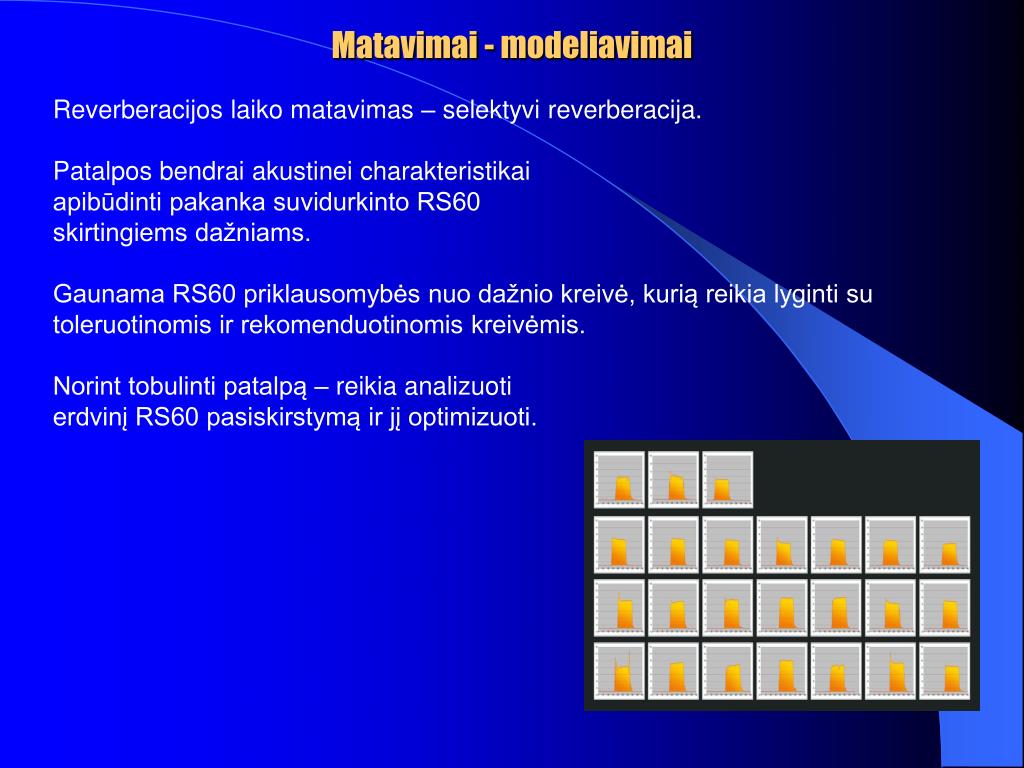 Matavimai - modeliavimai

Reverberacijos laiko matavimas – selektyvi reverberacija.

Patalpos bendrai akustinei charakteristikai apibūdinti pakanka suvidurkinto RS60 skirtingiems dažniams.

Gaunama RS60 priklausomybės nuo dažnio kreivė, kurią reikia lyginti su toleruotinomis ir rekomenduotinomis kreivėmis.

Norint tobulinti patalpą – reikia analizuoti erdvinį RS60 pasiskirstymą ir jį optimizuoti.